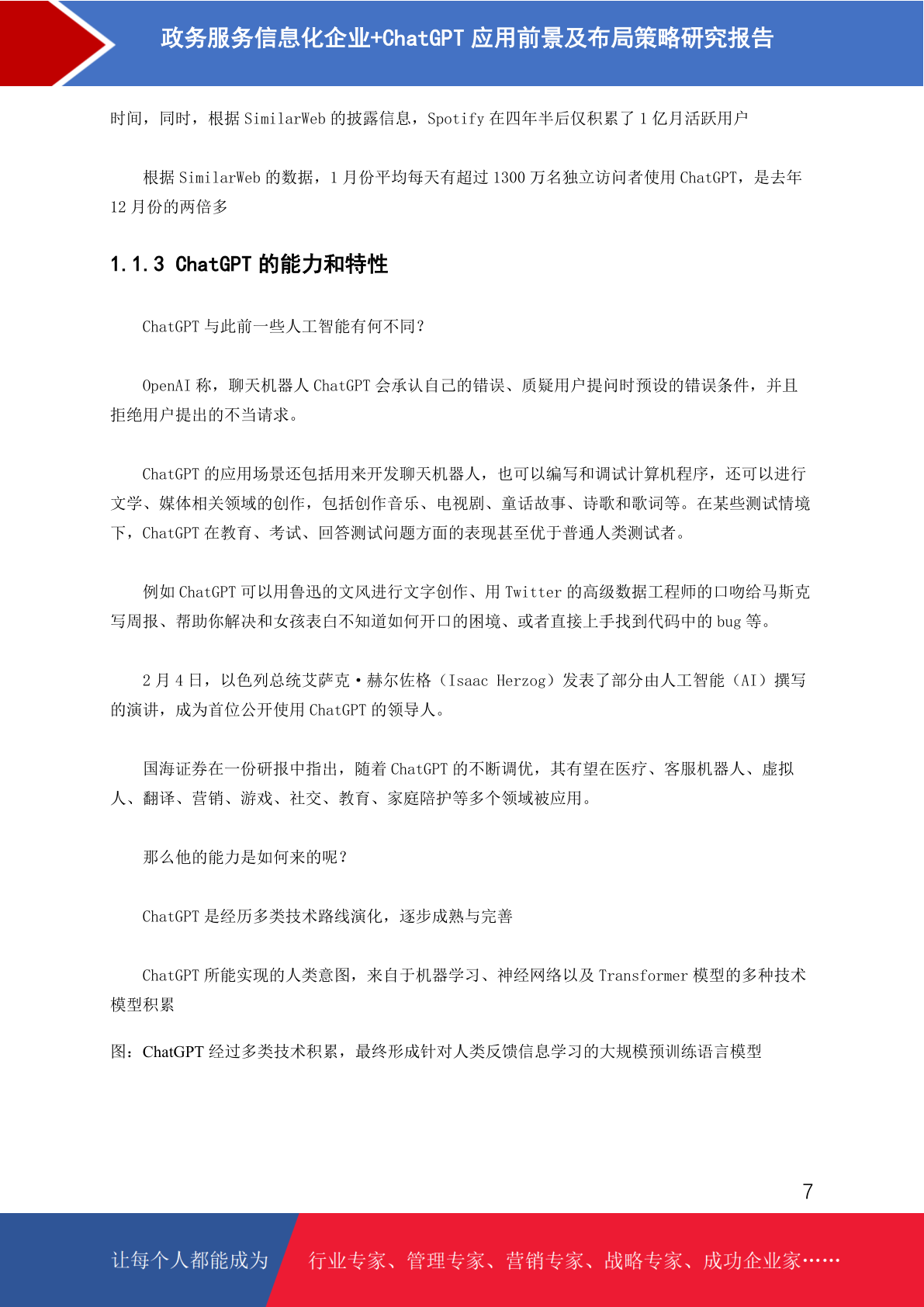 政务服务信息化企业+ChatGPT 应用前景及布局策略研究报告

时间，同时，根据 SimilarWeb 的披露信息，Spotify 在四年半后仅积累了 1 亿月活跃用户

根据 SimilarWeb 的数据，1 月份平均每天有超过 1300 万名独立访问者使用 ChatGPT，是去年 12 月份的两倍多

1.1.3 ChatGPT 的能力和特性

ChatGPT 与此前一些人工智能有何不同？

OpenAI 称，聊天机器人 ChatGPT 会承认自己的错误、质疑用户提问时预设的错误条件，并且拒绝用户提出的不当请求。

ChatGPT 的应用场景还包括用来开发聊天机器人，也可以编写和调试计算机程序，还可以进行文学、媒体相关领域的创作，包括创作音乐、电视剧、童话故事、诗歌和歌词等。在某些测试情境下，ChatGPT 在教育、考试、回答测试问题方面的表现甚至优于普通人类测试者。

例如 ChatGPT 可以用鲁迅的文风进行文字创作、用 Twitter 的高级数据工程师的口吻给马斯克写周报、帮助你解决和女孩表白不知道如何开口的困境、或者直接上手找到代码中的 bug 等。

2 月 4 日，以色列总统艾萨克·赫尔佐格（Isaac Herzog）发表了部分由人工智能（AI）撰写的演讲，成为首位公开使用 ChatGPT 的领导人。

国海证券在一份研报中指出，随着 ChatGPT 的不断调优，其有望在医疗、客服机器人、虚拟人、翻译、营销、游戏、社交、教育、家庭陪护等多个领域被应用。

那么他的能力是如何来的呢？

ChatGPT 是经历多类技术路线演化，逐步成熟与完善

ChatGPT 所能实现的人类意图，来自于机器学习、神经网络以及 Transformer 模型的多种技术模型积累

图：ChatGPT 经过多类技术积累，最终形成针对人类反馈信息学习的大规模预训练语言模型

7

让每个人都能成为 行业专家、管理专家、营销专家、战略专家、成功企业家……